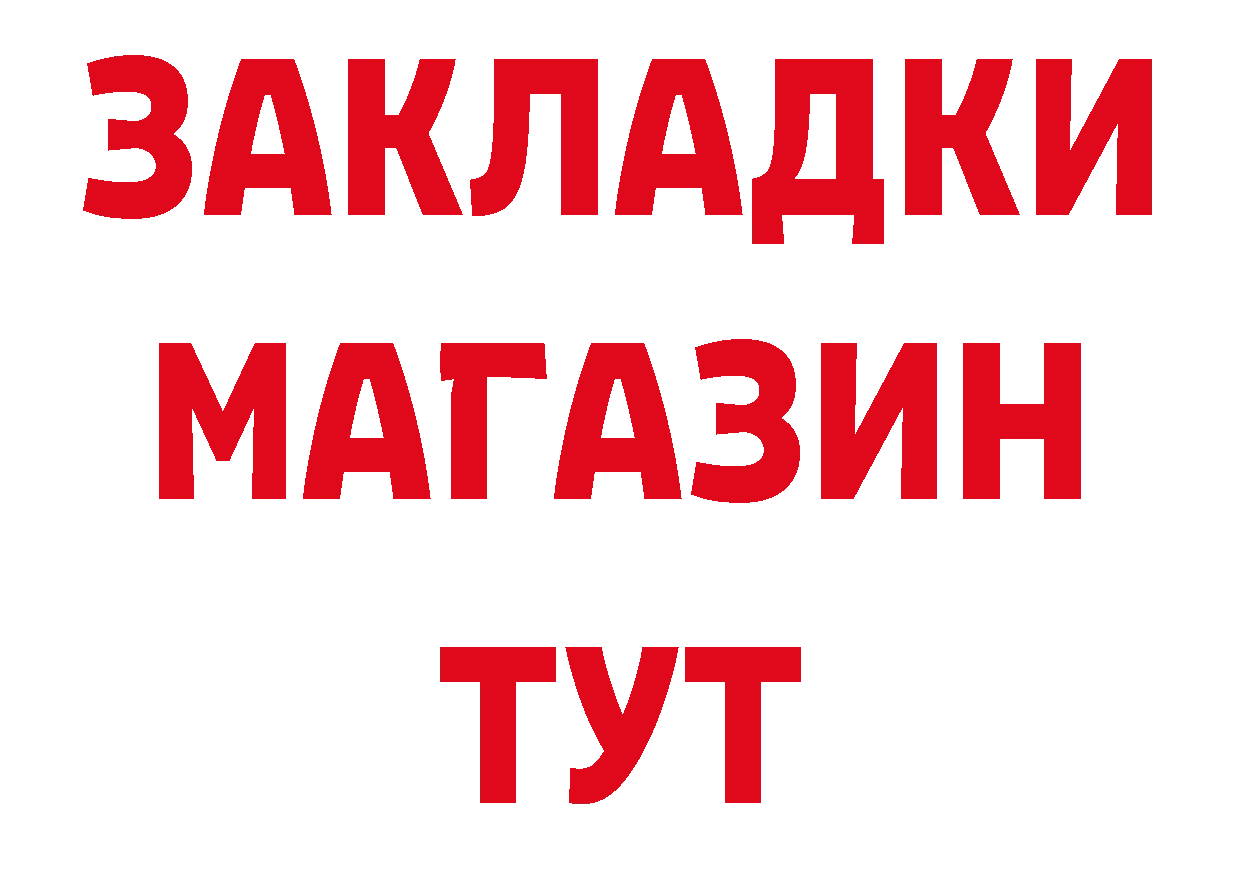 ЗАКЛАДКИ
МАГАЗИН
ТУТ